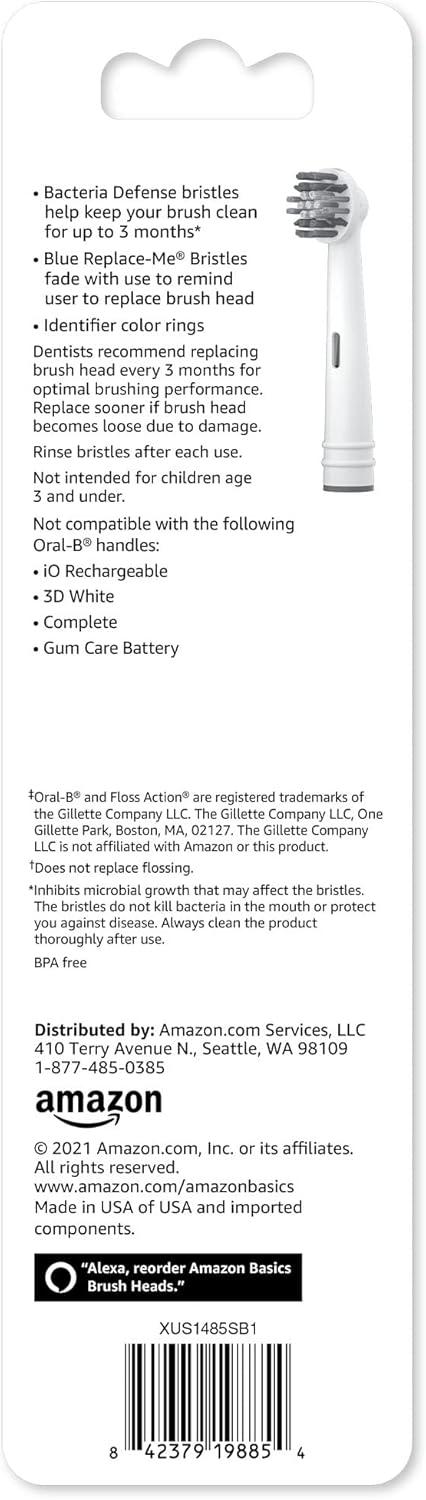 • Bacteria Defense bristles help keep your brush clean for up to 3 months*

• Blue Replace-Me® Bristles fade with use to remind user to replace brush head

• Identifier color rings

Dentists recommend replacing brush head every 3 months for optimal brushing performance. Replace sooner if brush head becomes loose due to damage.

Rinse bristles after each use.

Not intended for children age 3 and under.

Not compatible with the following Oral-B® handles:

• iO Rechargeable

• 3D White

• Complete

• Gum Care Battery

‡Oral-B® and Floss Action® are registered trademarks of the Gillette Company LLC. The Gillette Company LLC, One Gillette Park, Boston, MA, 02127. The Gillette Company LLC is not affiliated with Amazon or this product.

†Does not replace flossing.

*Inhibits microbial growth that may affect the bristles. The bristles do not kill bacteria in the mouth or protect you against disease. Always clean the product thoroughly after use.

BPA free

Distributed by: Amazon.com Services, LLC 410 Terry Avenue N., Seattle, WA 98109 1-877-485-0385

amazon

© 2021 Amazon.com, Inc. or its affiliates. All rights reserved. www.amazon.com/amazonbasics Made in USA of USA and imported components.

"Alexa, reorder Amazon Basics Brush Heads."

XUS1485SB1

8 42379 19885 4